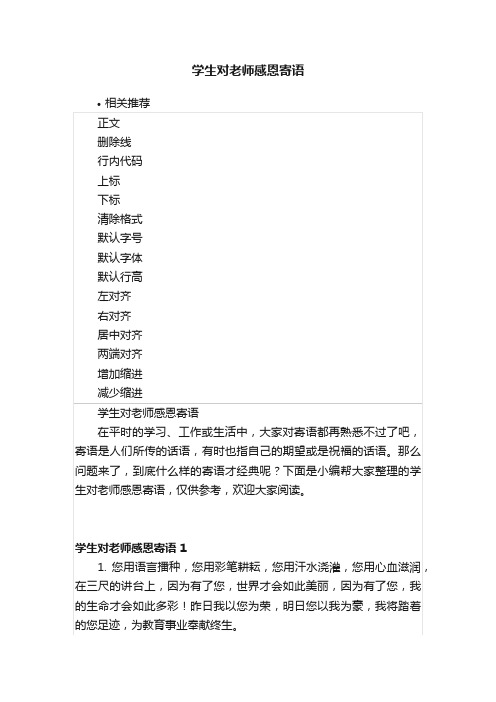 学生对老师感恩寄语

• 相关推荐

正文
删除线
行内代码
上标
下标
清除格式
默认字号
默认字体
默认行高
左对齐
右对齐
居中对齐
两端对齐
增加缩进
减少缩进

学生对老师感恩寄语

在平时的学习、工作或生活中，大家对寄语都再熟悉不过了吧，寄语是人们所传的话语，有时也指自己的期望或是祝福的话语。那么问题来了，到底什么样的寄语才经典呢？下面是小编帮大家整理的学生对老师感恩寄语，仅供参考，欢迎大家阅读。

学生对老师感恩寄语 1

1. 您用语言播种，您用彩笔耕耘，您用汗水浇灌，您用心血滋润，在三尺的讲台上，因为有了您，世界才会如此美丽，因为有了您，我的生命才会如此多彩！昨日我以您为荣，明日您以我为豪，我将踏着的您足迹，为教育事业奉献终生。